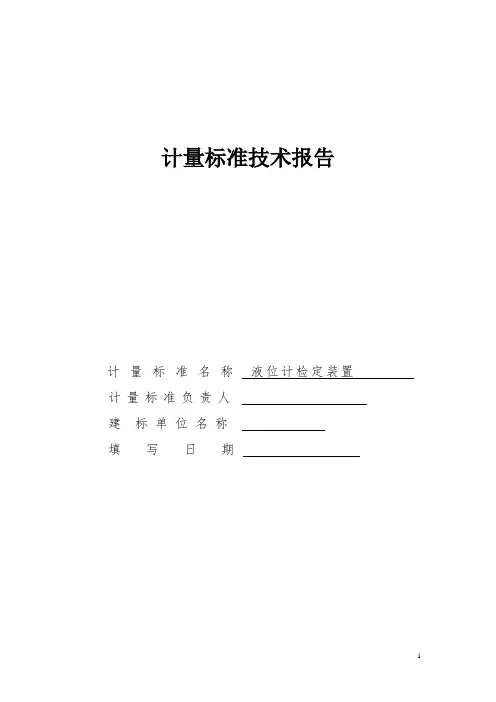 计量标准技术报告

计量标准名称 液位计检定装置
计量标准负责人
建标单位名称
填写日期

1